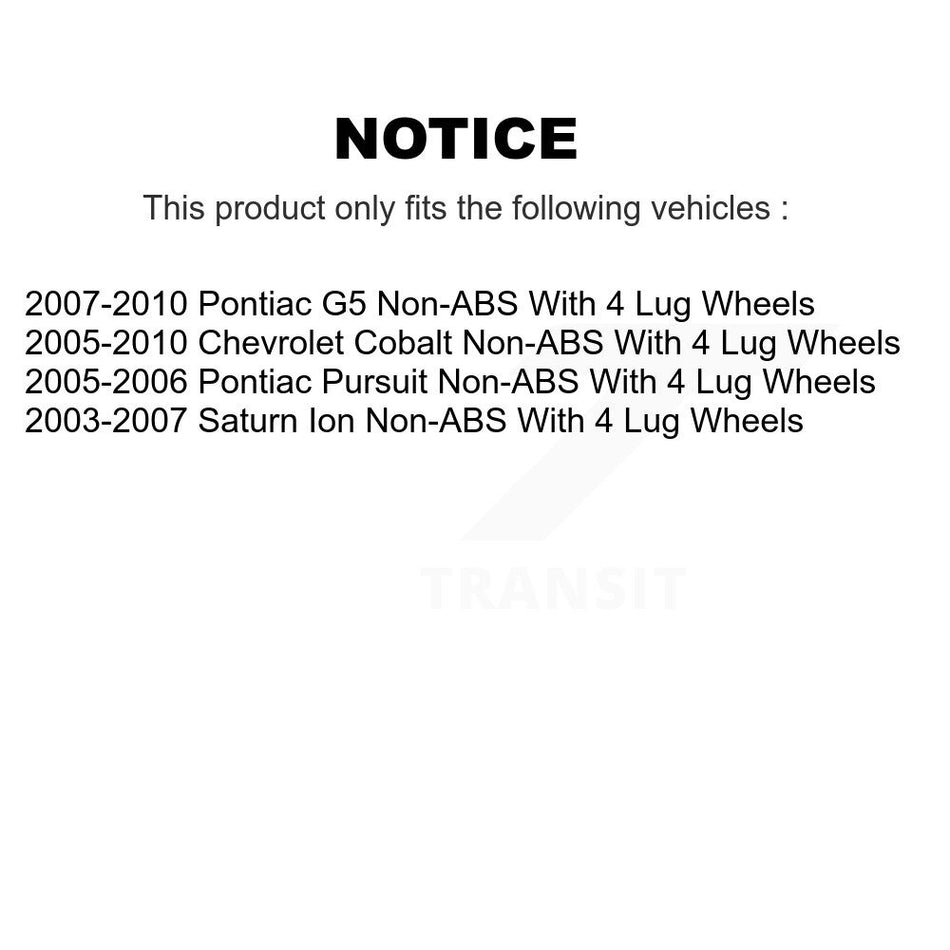 NOTICE

This product only fits the following vehicles :

2007-2010 Pontiac G5 Non-ABS With 4 Lug Wheels
2005-2010 Chevrolet Cobalt Non-ABS With 4 Lug Wheels
2005-2006 Pontiac Pursuit Non-ABS With 4 Lug Wheels
2003-2007 Saturn Ion Non-ABS With 4 Lug Wheels

TRANSIT